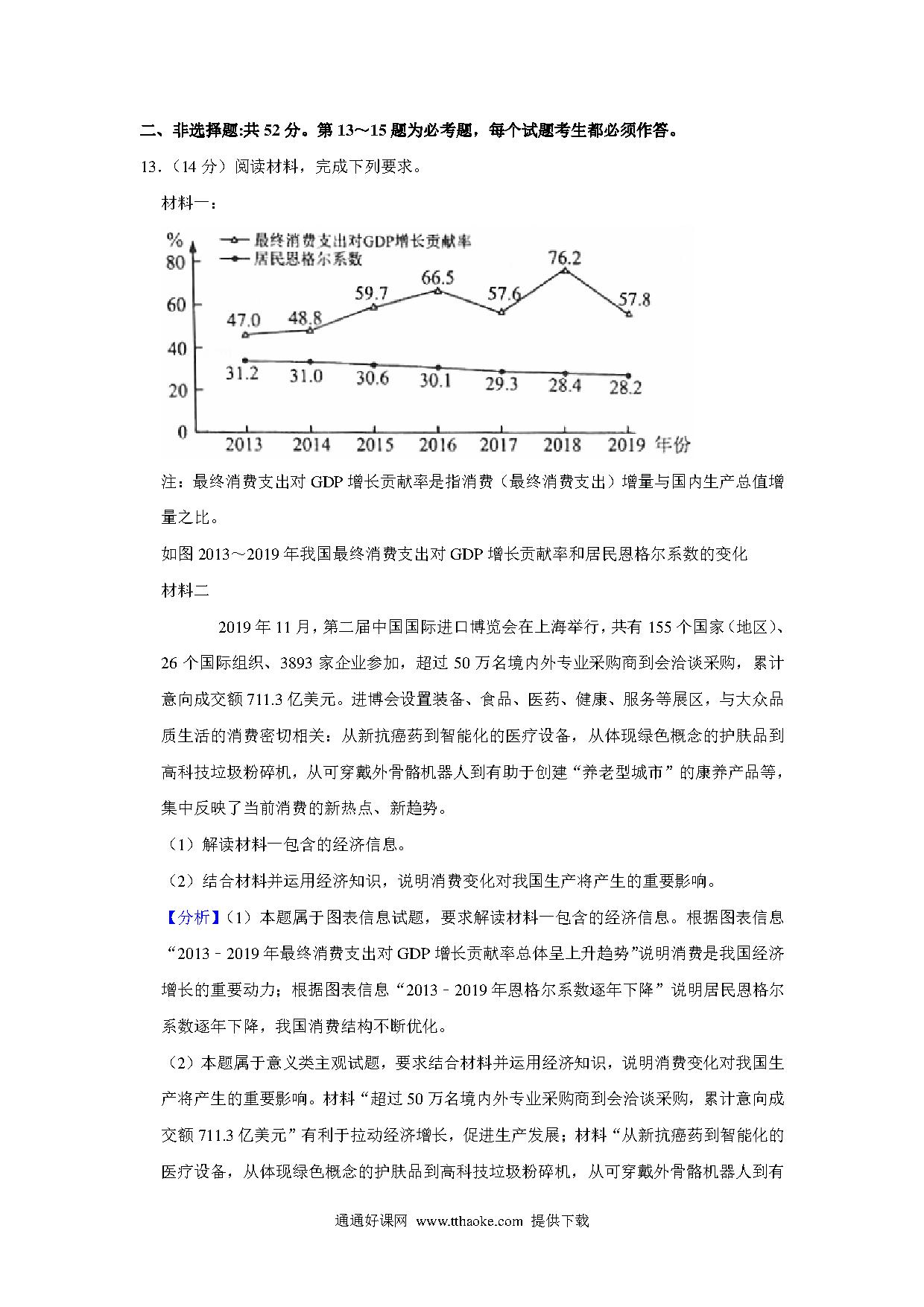 二、非选择题:共 52 分。第 13～15 题为必考题，每个试题考生都必须作答。

13.（14 分）阅读材料，完成下列要求。

材料一：

%
最终消费支出对GDP增长贡献率
居民恩格尔系数
80
60
40
20
0
47.0 48.8 59.7 66.5 57.6 76.2 57.8
31.2 31.0 30.6 30.1 29.3 28.4 28.2
2013 2014 2015 2016 2017 2018 2019 年份

注：最终消费支出对 GDP 增长贡献率是指消费（最终消费支出）增量与国内生产总值增量之比。

如图 2013～2019 年我国最终消费支出对 GDP 增长贡献率和居民恩格尔系数的变化

材料二

2019 年 11 月，第二届中国国际进口博览会在上海举行，共有 155 个国家（地区）、26 个国际组织、3893 家企业参加，超过 50 万名境内外专业采购商到会洽谈采购，累计意向成交额 711.3 亿美元。进博会设置装备、食品、医药、健康、服务等展区，与大众品质生活的消费密切相关：从新抗癌药到智能化的医疗设备，从体现绿色概念的护肤品到高科技垃圾粉碎机，从可穿戴外骨骼机器人到有助于创建“养老型城市”的康养产品等，集中反映了当前消费的新热点、新趋势。

（1）解读材料一包含的经济信息。

（2）结合材料并运用经济知识，说明消费变化对我国生产将产生的重要影响。

【分析】（1）本题属于图表信息试题，要求解读材料一包含的经济信息。根据图表信息“2013﹣2019 年最终消费支出对 GDP 增长贡献率总体呈上升趋势”说明消费是我国经济增长的重要动力；根据图表信息“2013﹣2019 年恩格尔系数逐年下降”说明居民恩格尔系数逐年下降，我国消费结构不断优化。

（2）本题属于意义类主观试题，要求结合材料并运用经济知识，说明消费变化对我国生产将产生的重要影响。材料“超过 50 万名境内外专业采购商到会洽谈采购，累计意向成交额 711.3 亿美元”有利于拉动经济增长，促进生产发展；材料“从新抗癌药到智能化的医疗设备，从体现绿色概念的护肤品到高科技垃圾粉碎机，从可穿戴外骨骼机器人到有

通通好课网 www.tthaoke.com 提供下载